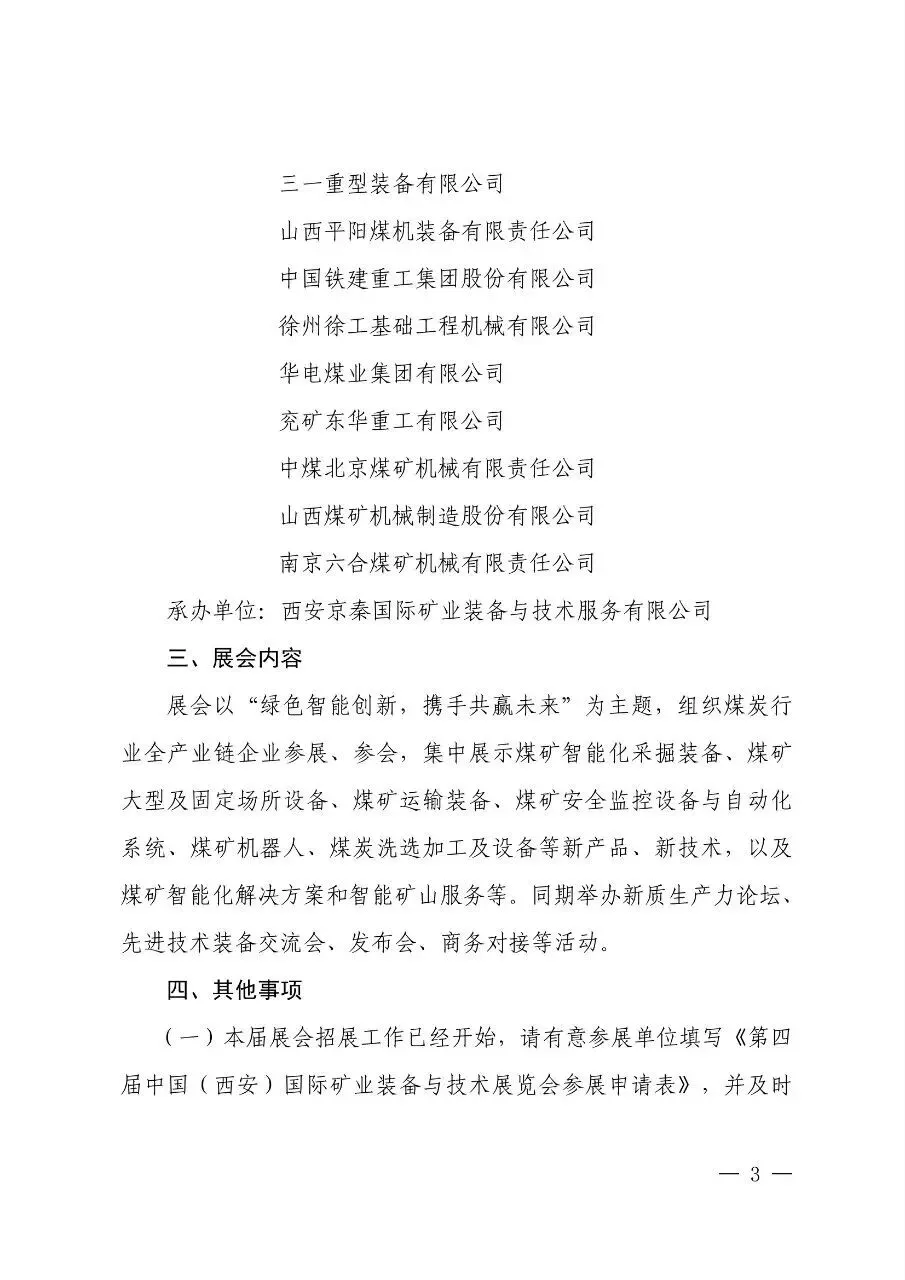 三一重型装备有限公司

山西平阳煤机装备有限责任公司

中国铁建重工集团股份有限公司

徐州徐工基础工程机械有限公司

华电煤业集团有限公司

兖矿东华重工有限公司

中煤北京煤矿机械有限责任公司

山西煤矿机械制造股份有限公司

南京六合煤矿机械有限责任公司

承办单位：西安京秦国际矿业装备与技术服务有限公司

三、展会内容

展会以“绿色智能创新，携手共赢未来”为主题，组织煤炭行业全产业链企业参展、参会，集中展示煤矿智能化采掘装备、煤矿大型及固定场所设备、煤矿运输装备、煤矿安全监控设备与自动化系统、煤矿机器人、煤炭洗选加工及设备等新产品、新技术，以及煤矿智能化解决方案和智能矿山服务等。同期举办新质生产力论坛、先进技术装备交流会、发布会、商务对接等活动。

四、其他事项

（一）本届展会招展工作已经开始，请有意参展单位填写《第四届中国（西安）国际矿业装备与技术展览会参展申请表》，并及时

— 3 —